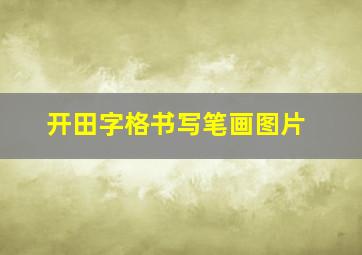 开田字格书写笔画图片